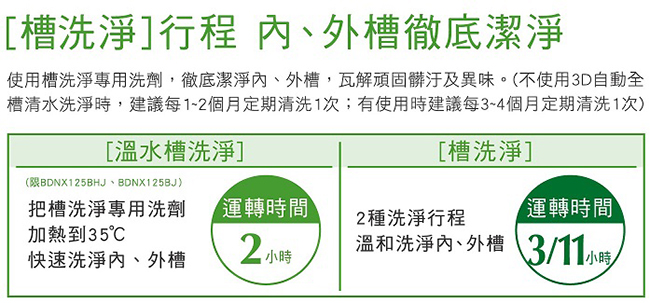 [槽洗淨]行程 內、外槽徹底潔淨

使用槽洗淨專用洗劑，徹底潔淨內、外槽，瓦解頑固髒汙及異味。(不使用3D自動全槽清水洗淨時，建議每1~2個月定期清洗1次；有使用時建議每3~4個月定期清洗1次)

[溫水槽洗淨]

(限BDNX125BHJ、BDNX125BJ)

把槽洗淨專用洗劑
加熱到35℃
快速洗淨內、外槽

運轉時間
2小時

[槽洗淨]

2種洗淨行程
溫和洗淨內、外槽

運轉時間
3/11小時